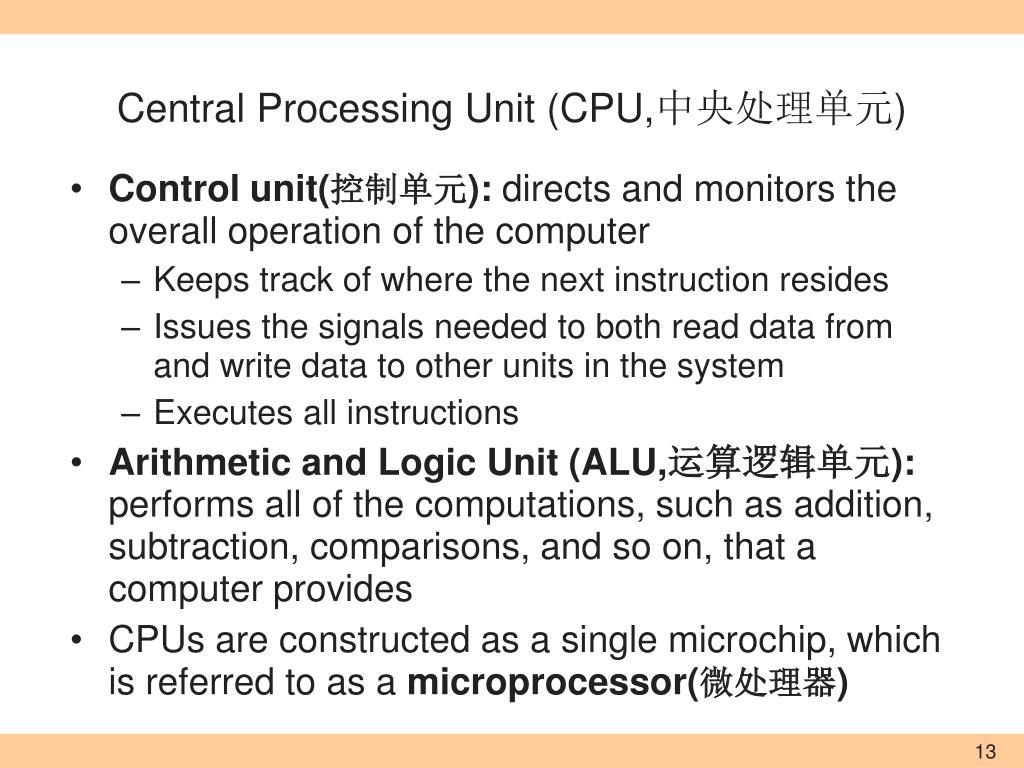 Central Processing Unit (CPU,中央处理单元)

• Control unit(控制单元): directs and monitors the overall operation of the computer
– Keeps track of where the next instruction resides
– Issues the signals needed to both read data from and write data to other units in the system
– Executes all instructions
• Arithmetic and Logic Unit (ALU,运算逻辑单元): performs all of the computations, such as addition, subtraction, comparisons, and so on, that a computer provides
• CPUs are constructed as a single microchip, which is referred to as a microprocessor(微处理器)

13